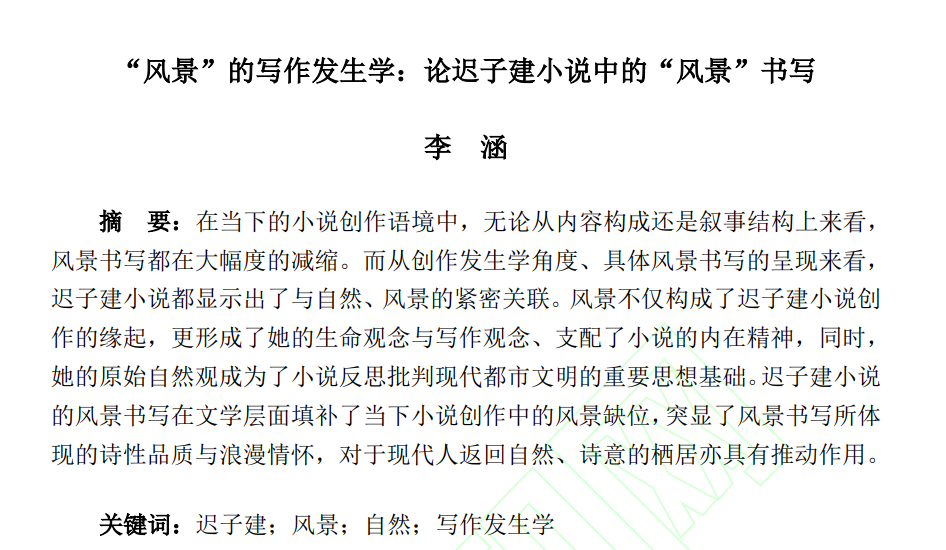 “风景”的写作发生学：论迟子建小说中的“风景”书写

李　涵

摘　要：在当下的小说创作语境中，无论从内容构成还是叙事结构上来看，风景书写都在大幅度的减缩。而从创作发生学角度、具体风景书写的呈现来看，迟子建小说都显示出了与自然、风景的紧密关联。风景不仅构成了迟子建小说创作的缘起，更形成了她的生命观念与写作观念、支配了小说的内在精神，同时，她的原始自然观成为了小说反思批判现代都市文明的重要思想基础。迟子建小说的风景书写在文学层面填补了当下小说创作中的风景缺位，突显了风景书写所体现的诗性品质与浪漫情怀，对于现代人返回自然、诗意的栖居亦具有推动作用。

关键词：迟子建；风景；自然；写作发生学